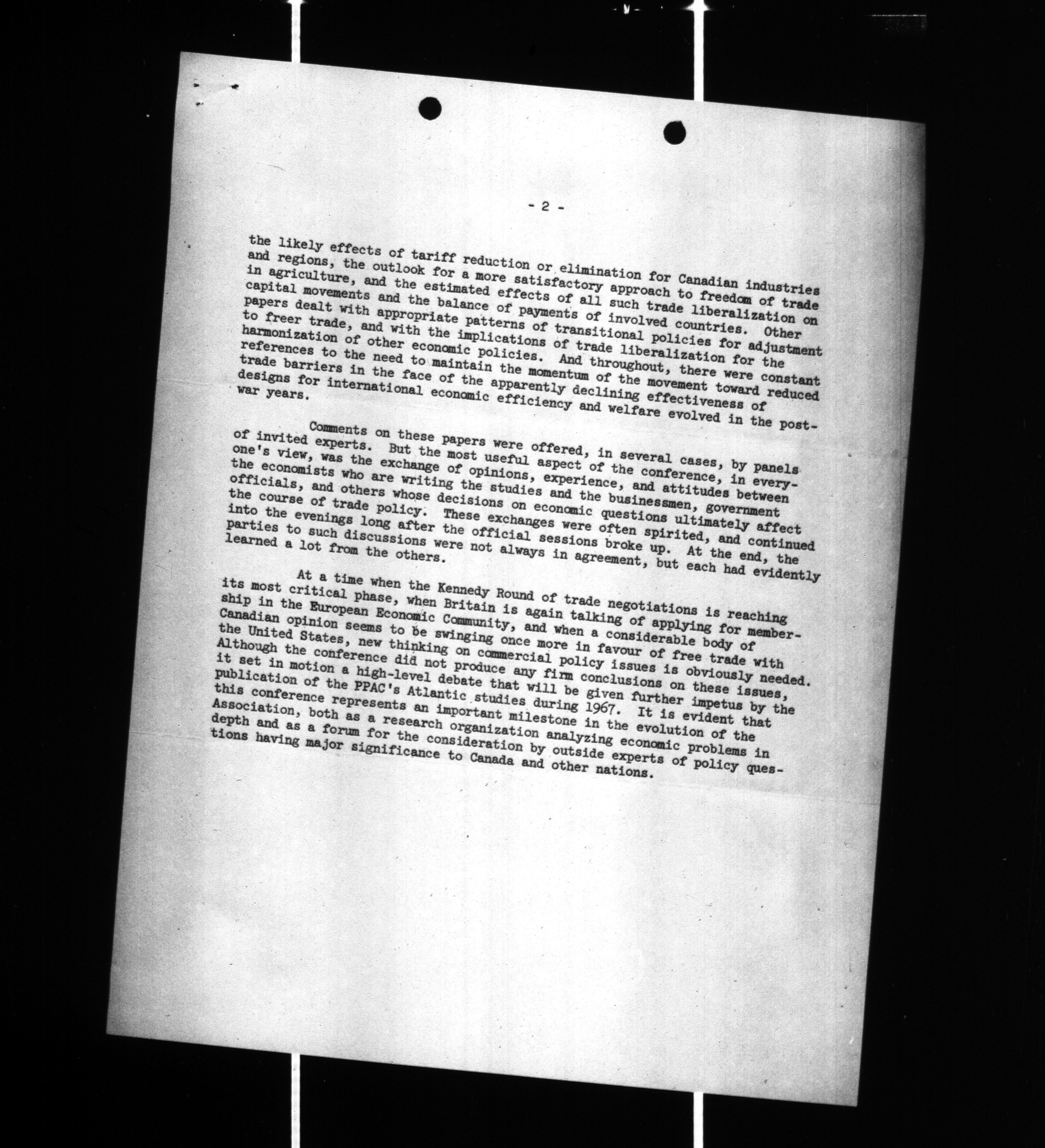 - 2 -

the likely effects of tariff reduction or elimination for Canadian industries and regions, the outlook for a more satisfactory approach to freedom of trade in agriculture, and the estimated effects of all such trade liberalization on capital movements and the balance of payments of involved countries. Other papers dealt with appropriate patterns of transitional policies for adjustment to freer trade, and with the implications of trade liberalization for the harmonization of other economic policies. And throughout, there were constant references to the need to maintain the momentum of the movement toward reduced trade barriers in the face of the apparently declining effectiveness of designs for international economic efficiency and welfare evolved in the post-war years.

Comments on these papers were offered, in several cases, by panels of invited experts. But the most useful aspect of the conference, in everyone's view, was the exchange of opinions, experience, and attitudes between the economists who are writing the studies and the businessmen, government officials, and others whose decisions on economic questions ultimately affect the course of trade policy. These exchanges were often spirited, and continued into the evenings long after the official sessions broke up. At the end, the parties to such discussions were not always in agreement, but each had evidently learned a lot from the others.

At a time when the Kennedy Round of trade negotiations is reaching its most critical phase, when Britain is again talking of applying for membership in the European Economic Community, and when a considerable body of Canadian opinion seems to be swinging once more in favour of free trade with the United States, new thinking on commercial policy issues is obviously needed. Although the conference did not produce any firm conclusions on these issues, it set in motion a high-level debate that will be given further impetus by the publication of the PPAC's Atlantic studies during 1967. It is evident that this conference represents an important milestone in the evolution of the Association, both as a research organization analyzing economic problems in depth and as a forum for the consideration by outside experts of policy questions having major significance to Canada and other nations.